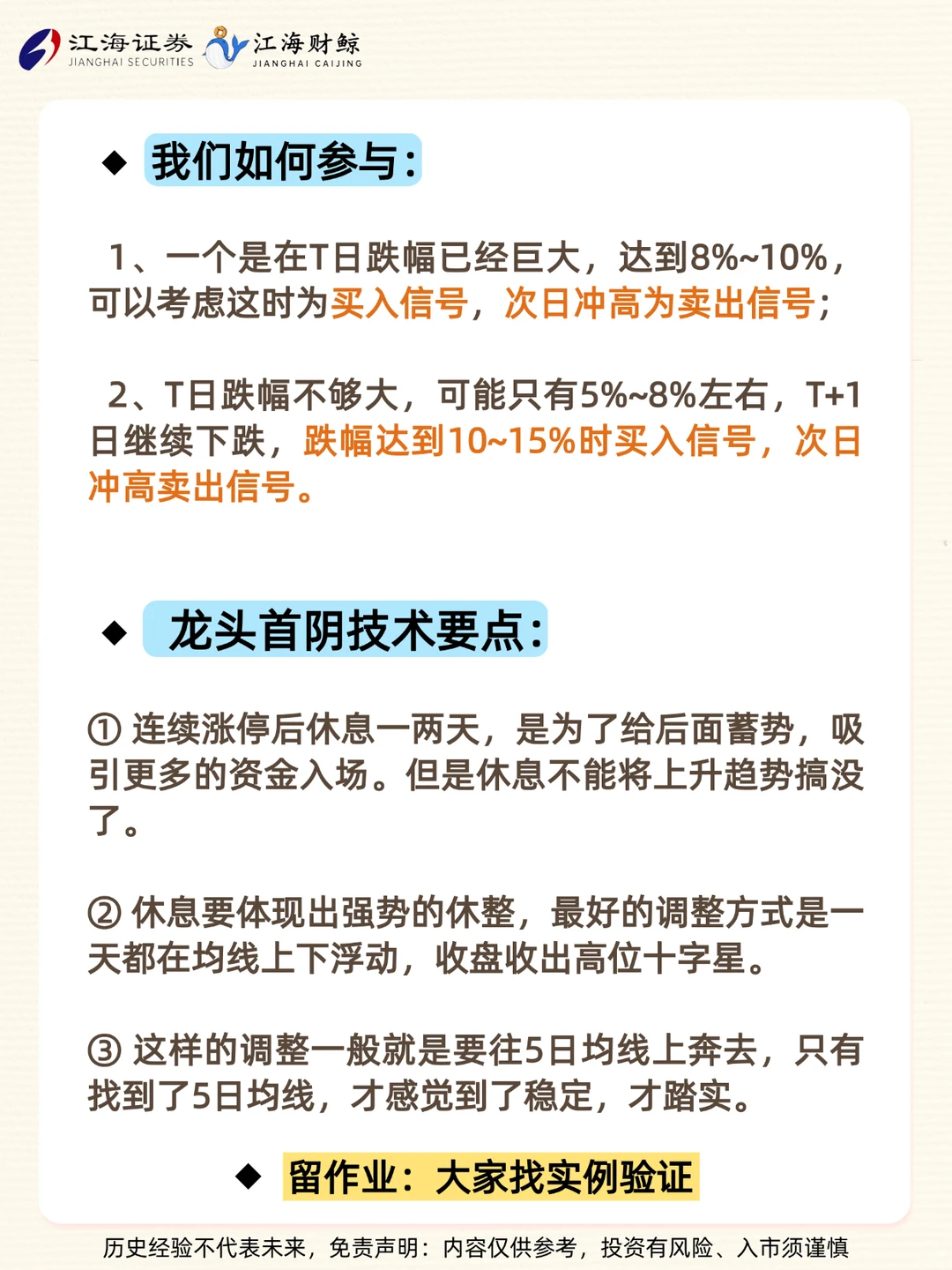 江海证券
JIANGHAI SECURITIES
江海财鲸
JIANGHAI CAIJING

◆ 我们如何参与：

1、一个是在T日跌幅已经巨大，达到8%~10%，可以考虑这时为买入信号，次日冲高为卖出信号；

2、T日跌幅不够大，可能只有5%~8%左右，T+1日继续下跌，跌幅达到10~15%时买入信号，次日冲高卖出信号。

◆ 龙头首阴技术要点：

① 连续涨停后休息一两天，是为了给后面蓄势，吸引更多的资金入场。但是休息不能将上升趋势搞没了。

② 休息要体现出强势的休整，最好的调整方式是一天都在均线上下浮动，收盘收出高位十字星。

③ 这样的调整一般就是要往5日均线上奔去，只有找到了5日均线，才感觉到了稳定，才踏实。

◆ 留作业：大家找实例验证

历史经验不代表未来，免责声明：内容仅供参考，投资有风险、入市须谨慎